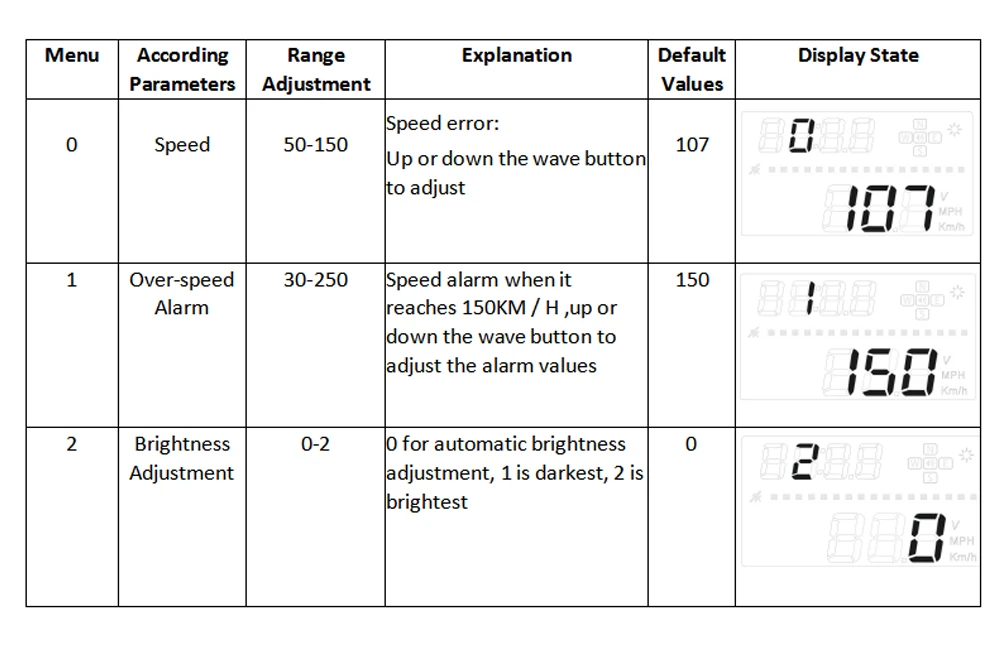 | Menu | According Parameters | Range Adjustment | Explanation | Default Values | Display State |
|---|---|---|---|---|---|
| 0 | Speed | 50-150 | Speed error: Up or down the wave button to adjust | 107 | 0 107 V MPH Km/h |
| 1 | Over-speed Alarm | 30-250 | Speed alarm when it reaches 150KM / H ,up or down the wave button to adjust the alarm values | 150 | 1 150 V MPH Km/h |
| 2 | Brightness Adjustment | 0-2 | 0 for automatic brightness adjustment, 1 is darkest, 2 is brightest | 0 | 2 0 V MPH Km/h |